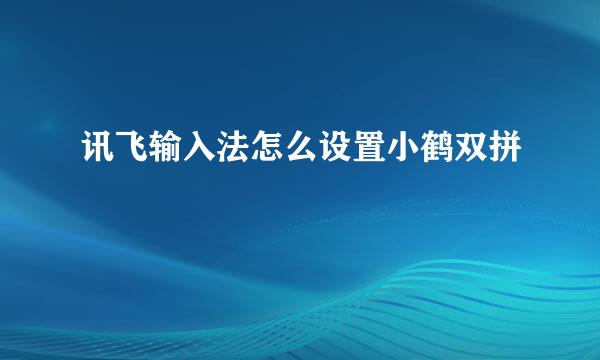 讯飞输入法怎么设置小鹤双拼